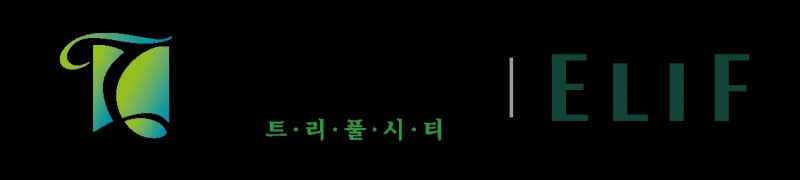 트·리·풀·시·티

ELIF